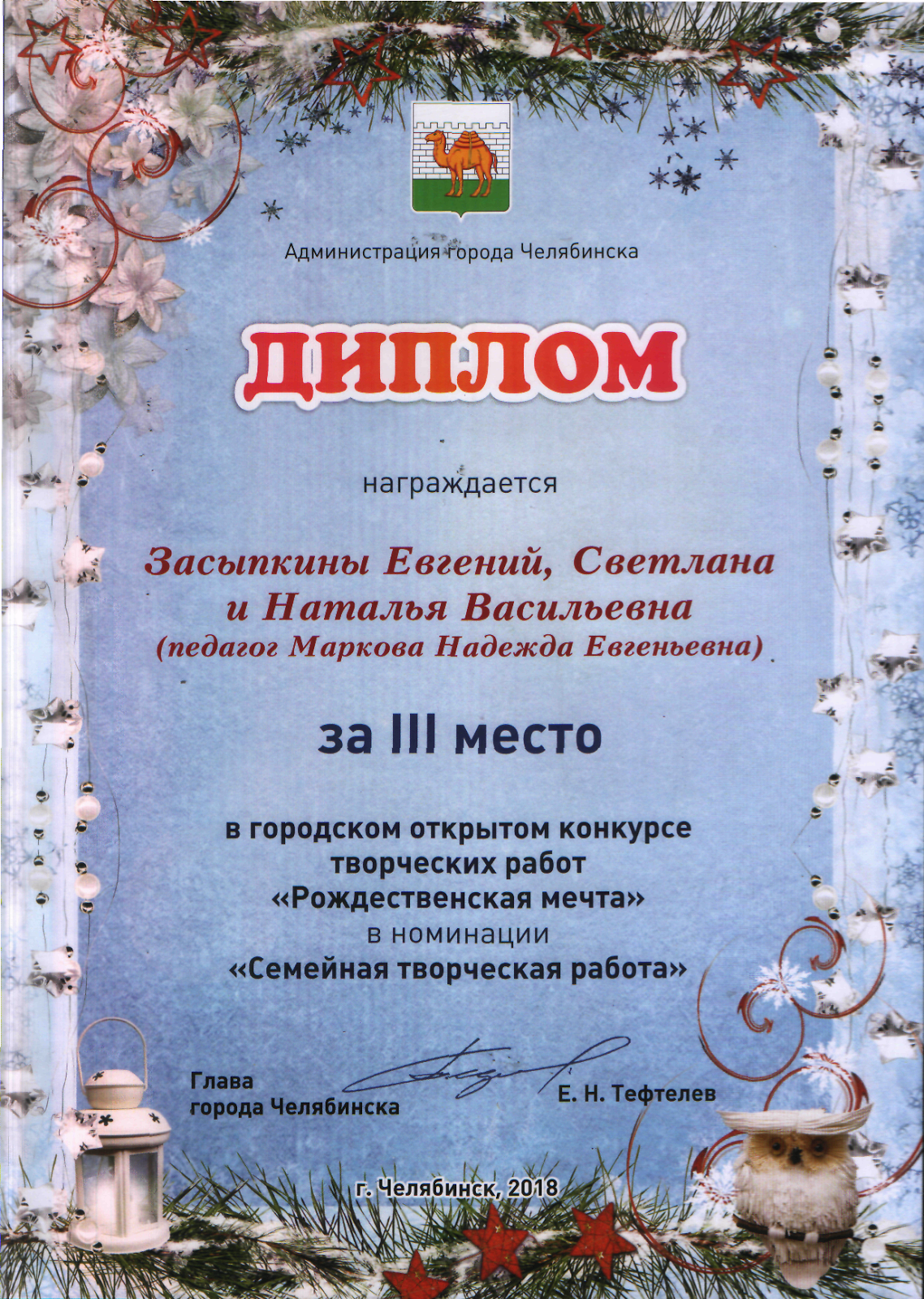 Администрация города Челябинска

ДИПЛОМ

награждается

Засыпкины Евгений, Светлана и Наталья Васильевна (педагог Маркова Надежда Евгеньевна)

за III место

в городском открытом конкурсе творческих работ «Рождественская мечта» в номинации «Семейная творческая работа»

Глава города Челябинска

Е. Н. Тефтелев

г. Челябинск, 2018